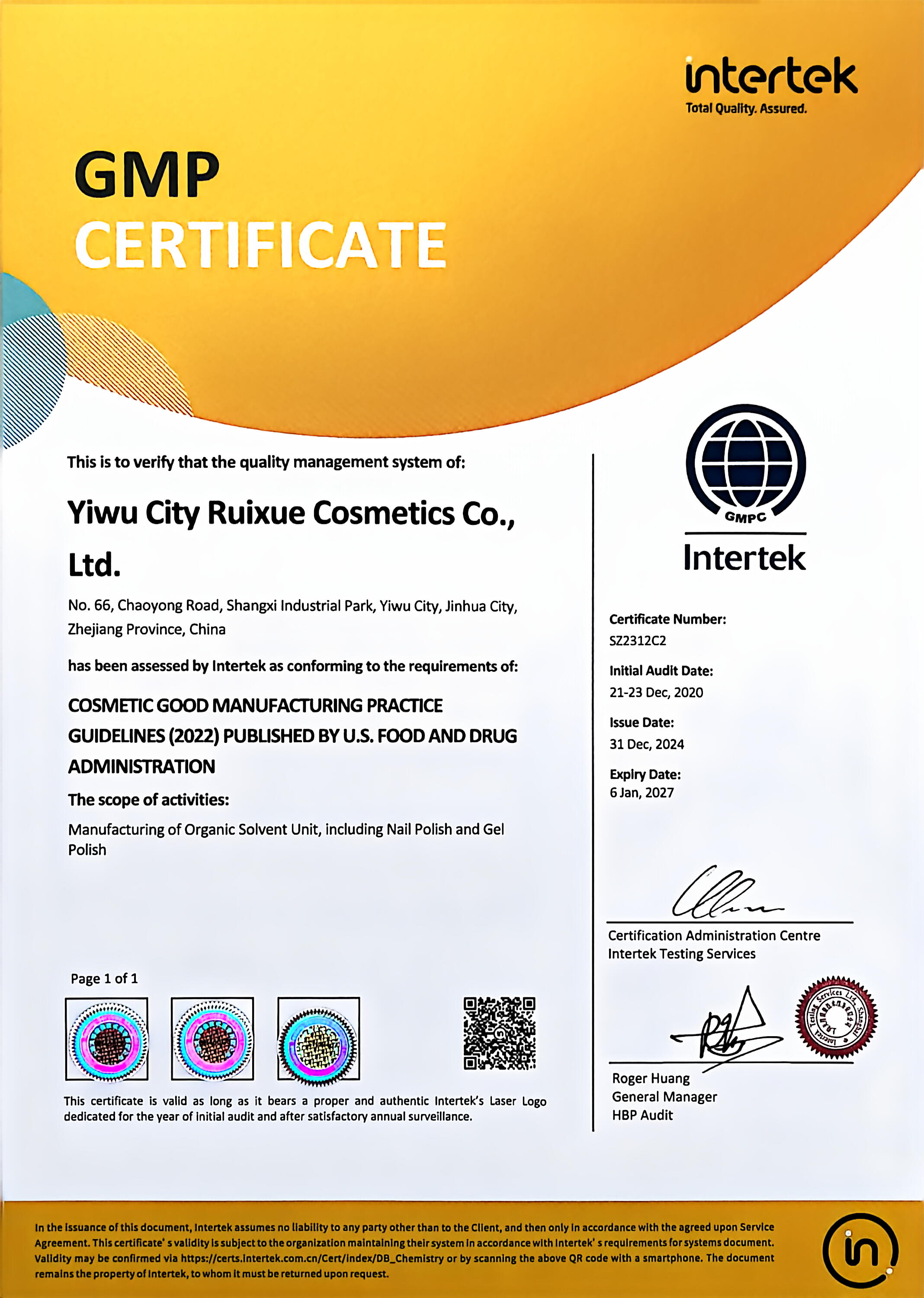 intertek
Total Quality. Assured.

GMP
CERTIFICATE

This is to verify that the quality management system of:

Yiwu City Ruixue Cosmetics Co., Ltd.

No. 66, Chaoyong Road, Shangxi Industrial Park, Yiwu City, Jinhua City, Zhejiang Province, China

has been assessed by Intertek as conforming to the requirements of:

COSMETIC GOOD MANUFACTURING PRACTICE GUIDELINES (2022) PUBLISHED BY U.S. FOOD AND DRUG ADMINISTRATION

The scope of activities:

Manufacturing of Organic Solvent Unit, including Nail Polish and Gel Polish

Page 1 of 1

This certificate is valid as long as it bears a proper and authentic Intertek's Laser Logo dedicated for the year of initial audit and after satisfactory annual surveillance.

GMPC
Intertek

Certificate Number:
SZ2312C2

Initial Audit Date:
21-23 Dec, 2020

Issue Date:
31 Dec, 2024

Expiry Date:
6 Jan, 2027

Certification Administration Centre
Intertek Testing Services

Intertek Testing Services Ltd., Shanghai

Roger Huang
General Manager
HBP Audit

In the issuance of this document, Intertek assumes no liability to any party other than to the Client, and then only in accordance with the agreed upon Service Agreement. This certificate' s validity is subject to the organization maintaining their system in accordance with Intertek' s requirements for systems document. Validity may be confirmed via https://certs.intertek.com.cn/Cert/index/DB_Chemistry or by scanning the above QR code with a smartphone. The document remains the property of Intertek, to whom it must be returned upon request.

in